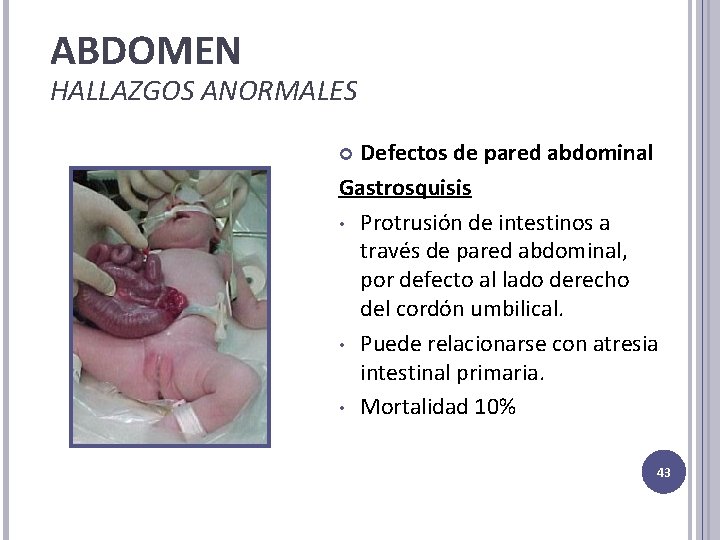 ABDOMEN
HALLAZGOS ANORMALES

• Defectos de pared abdominal

Gastrosquisis

• Protrusión de intestinos a través de pared abdominal, por defecto al lado derecho del cordón umbilical.
• Puede relacionarse con atresia intestinal primaria.
• Mortalidad 10%

43